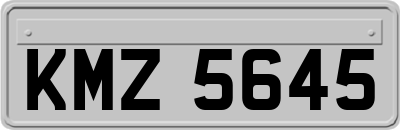 KMZ 5645